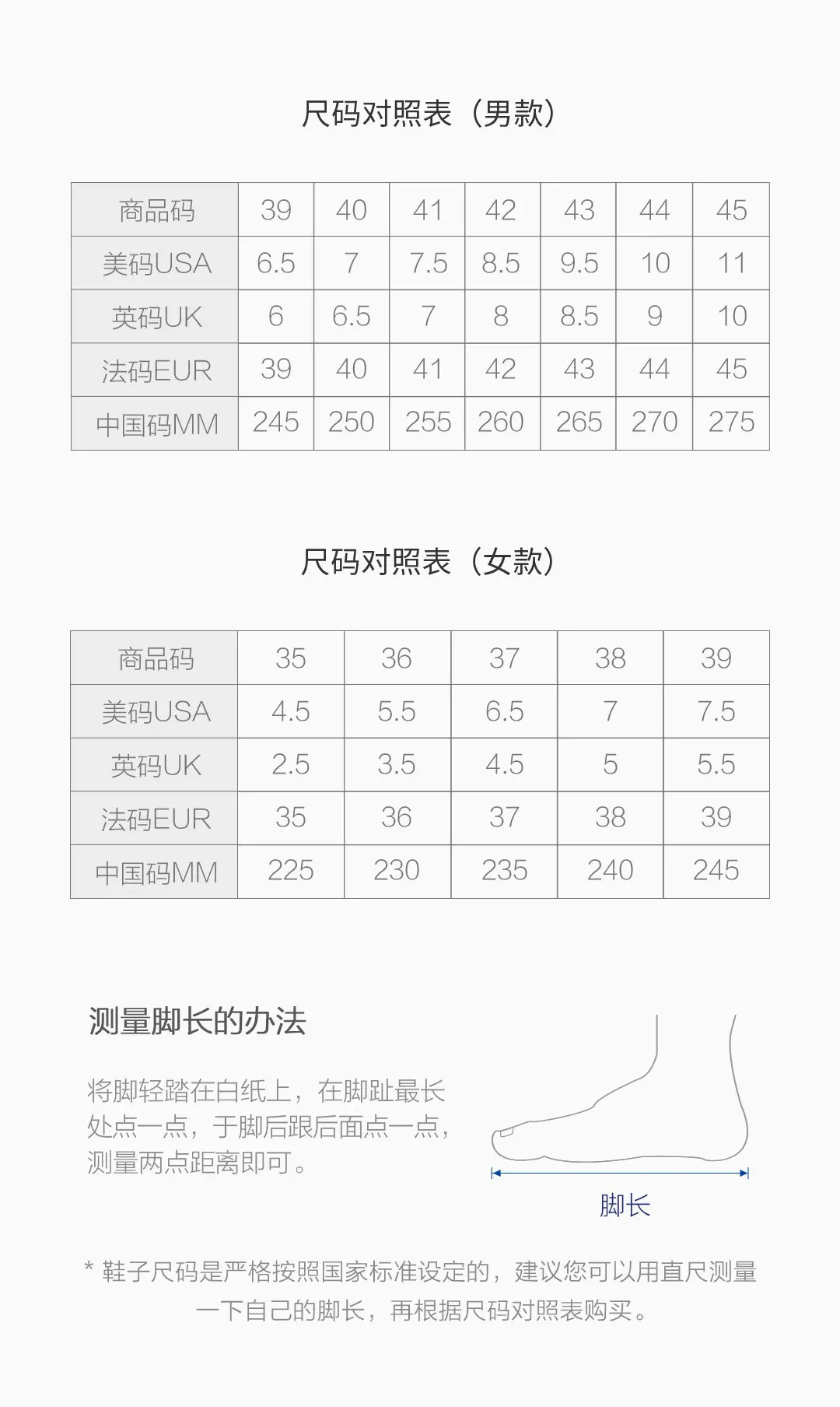 尺码对照表（男款）

| 商品码 | 39 | 40 | 41 | 42 | 43 | 44 | 45 |
|---|---|---|---|---|---|---|---|
| 美码USA | 6.5 | 7 | 7.5 | 8.5 | 9.5 | 10 | 11 |
| 英码UK | 6 | 6.5 | 7 | 8 | 8.5 | 9 | 10 |
| 法码EUR | 39 | 40 | 41 | 42 | 43 | 44 | 45 |
| 中国码MM | 245 | 250 | 255 | 260 | 265 | 270 | 275 |

尺码对照表（女款）

| 商品码 | 35 | 36 | 37 | 38 | 39 |
|---|---|---|---|---|---|
| 美码USA | 4.5 | 5.5 | 6.5 | 7 | 7.5 |
| 英码UK | 2.5 | 3.5 | 4.5 | 5 | 5.5 |
| 法码EUR | 35 | 36 | 37 | 38 | 39 |
| 中国码MM | 225 | 230 | 235 | 240 | 245 |

测量脚长的办法

将脚轻踏在白纸上，在脚趾最长处点一点，于脚后跟后面点一点，测量两点距离即可。

脚长

* 鞋子尺码是严格按照国家标准设定的，建议您可以用直尺测量一下自己的脚长，再根据尺码对照表购买。